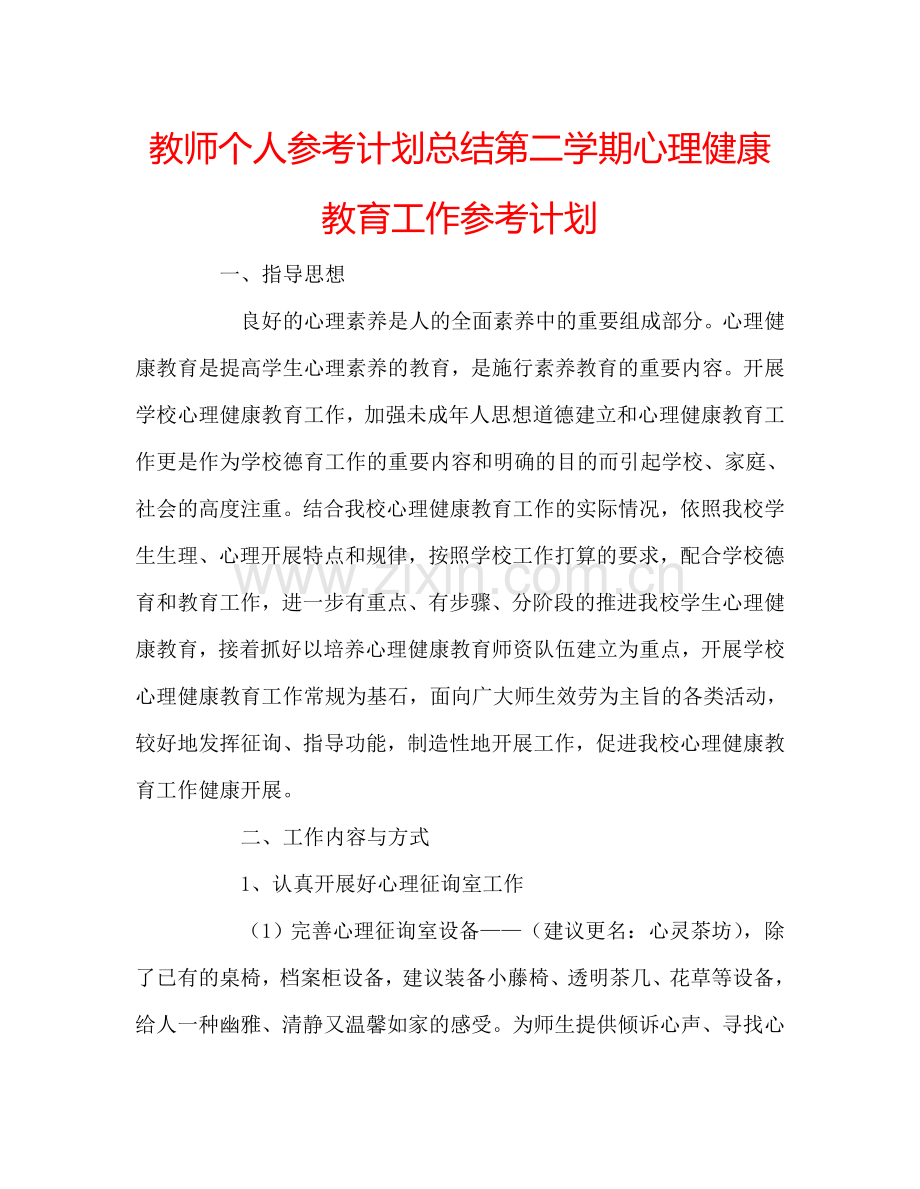 教师个人参考计划总结第二学期心理健康教育工作参考计划

一、指导思想

良好的心理素养是人的全面素养中的重要组成部分。心理健康教育是提高学生心理素养的教育，是施行素养教育的重要内容。开展学校心理健康教育工作，加强未成年人思想道德建立和心理健康教育工作更是作为学校德育工作的重要内容和明确的目的而引起学校、家庭、社会的高度注重。结合我校心理健康教育工作的实际情况，依照我校学生生理、心理开展特点和规律，按照学校工作打算的要求，配合学校德育和教育工作，进一步有重点、有步骤、分阶段的推进我校学生心理健康教育，接着抓好以培养心理健康教育师资队伍建立为重点，开展学校心理健康教育工作常规为基石，面向广大师生效劳为主旨的各类活动，较好地发挥征询、指导功能，制造性地开展工作，促进我校心理健康教育工作健康开展。

二、工作内容与方式

1、认真开展好心理征询室工作

（1）完善心理征询室设备——（建议更名：心灵茶坊），除了已有的桌椅，档案柜设备，建议装备小藤椅、透明茶几、花草等设备，给人一种幽雅、清静又温馨如家的感受。为师生提供倾诉心声、寻找心

www.zixin.com.cn